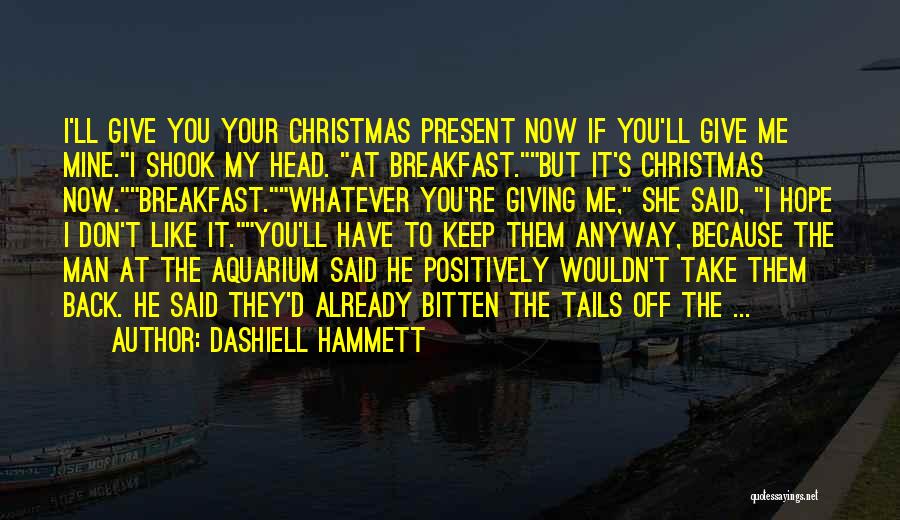 I'LL GIVE YOU YOUR CHRISTMAS PRESENT NOW IF YOU'LL GIVE ME MINE."I SHOOK MY HEAD. "AT BREAKFAST.""BUT IT'S CHRISTMAS NOW.""BREAKFAST.""WHATEVER YOU'RE GIVING ME," SHE SAID, "I HOPE I DON'T LIKE IT.""YOU'LL HAVE TO KEEP THEM ANYWAY, BECAUSE THE MAN AT THE AQUARIUM SAID HE POSITIVELY WOULDN'T TAKE THEM BACK. HE SAID THEY'D ALREADY BITTEN THE TAILS OFF THE ...

AUTHOR: DASHIELL HAMMETT

JOSE MOREIRA

quotessayings.net